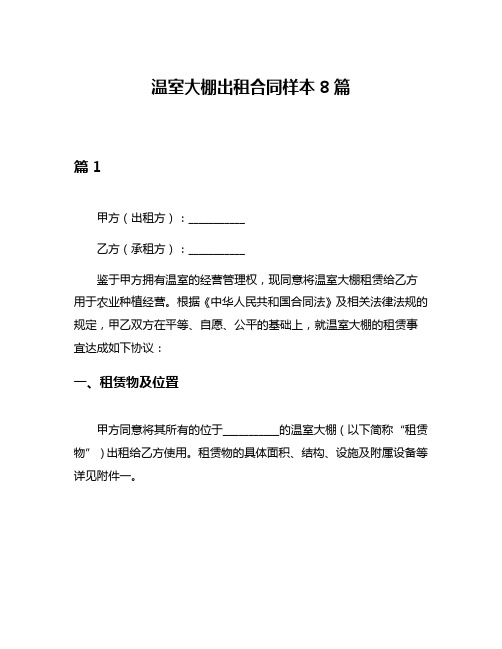 温室大棚出租合同样本 8 篇

篇 1

甲方（出租方）：__________

乙方（承租方）：__________

鉴于甲方拥有温室的经营管理权，现同意将温室大棚租赁给乙方用于农业种植经营。根据《中华人民共和国合同法》及相关法律法规的规定，甲乙双方在平等、自愿、公平的基础上，就温室大棚的租赁事宜达成如下协议：

一、租赁物及位置

甲方同意将其所有的位于__________的温室大棚（以下简称“租赁物”）出租给乙方使用。租赁物的具体面积、结构、设施及附属设备等详见附件一。